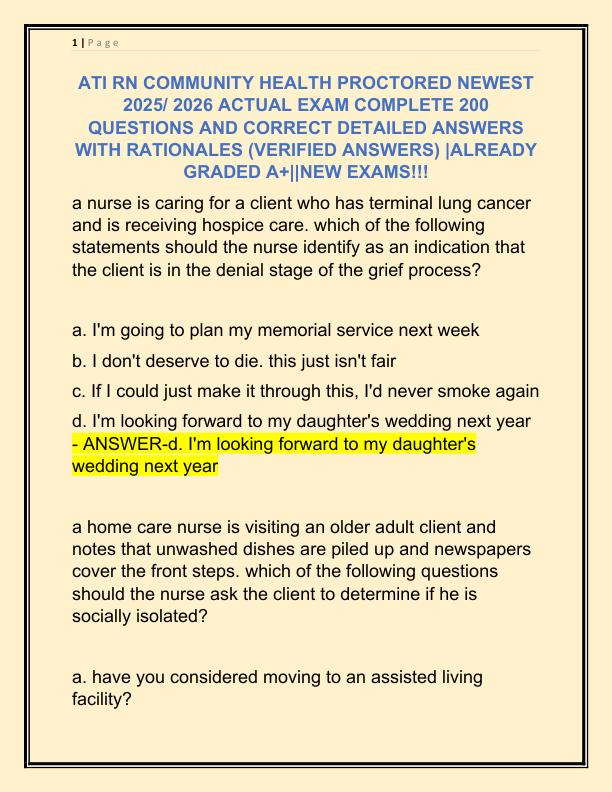 1 | P a g e

ATI RN COMMUNITY HEALTH PROCTORED NEWEST 2025/ 2026 ACTUAL EXAM COMPLETE 200 QUESTIONS AND CORRECT DETAILED ANSWERS WITH RATIONALES (VERIFIED ANSWERS) |ALREADY GRADED A+||NEW EXAMS!!!

a nurse is caring for a client who has terminal lung cancer and is receiving hospice care. which of the following statements should the nurse identify as an indication that the client is in the denial stage of the grief process?

a. I'm going to plan my memorial service next week

b. I don't deserve to die. this just isn't fair

c. If I could just make it through this, I'd never smoke again

d. I'm looking forward to my daughter's wedding next year - ANSWER-d. I'm looking forward to my daughter's wedding next year

a home care nurse is visiting an older adult client and notes that unwashed dishes are piled up and newspapers cover the front steps. which of the following questions should the nurse ask the client to determine if he is socially isolated?

a. have you considered moving to an assisted living facility?